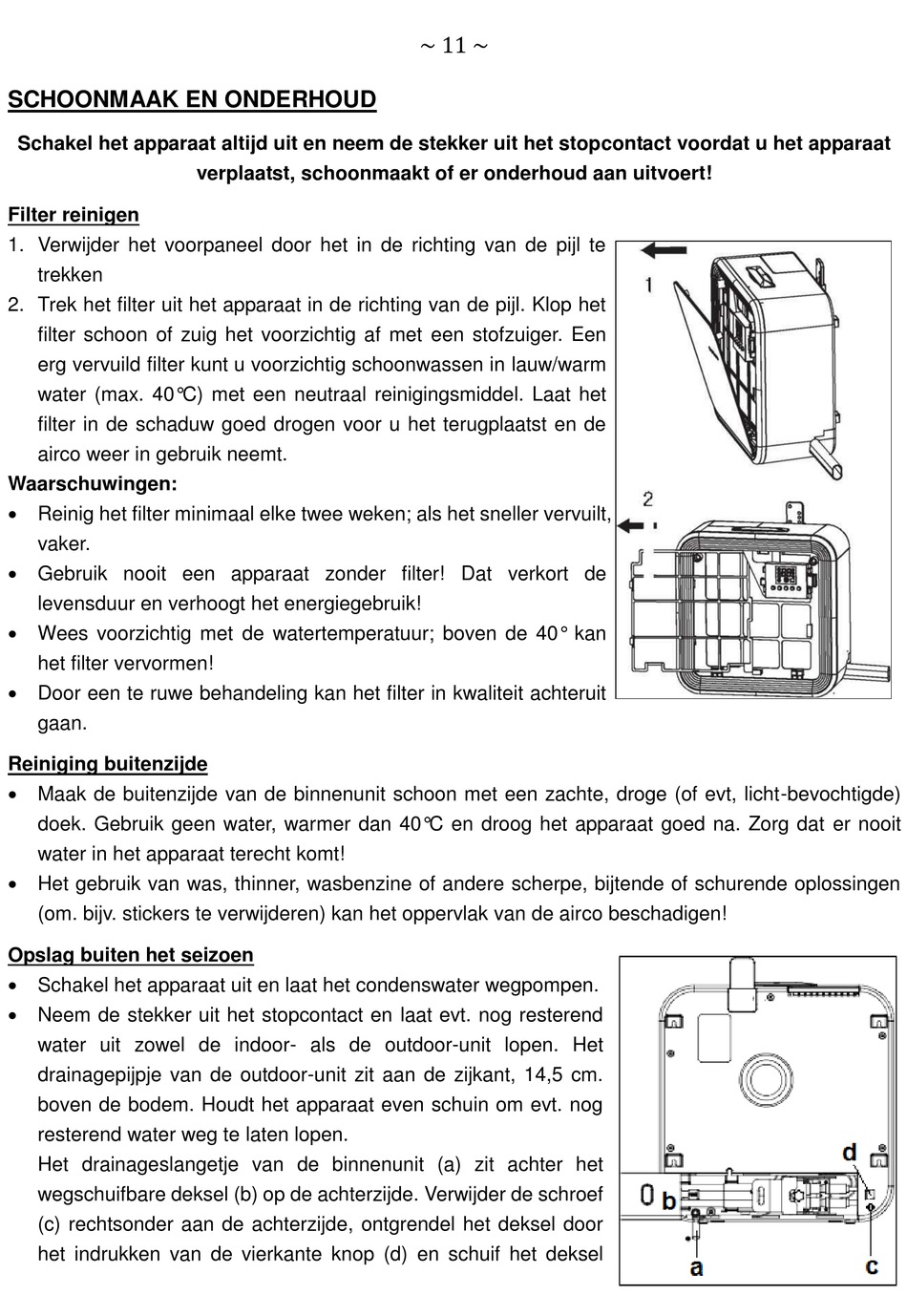 ~ 11 ~

SCHOONMAAK EN ONDERHOUD

Schakel het apparaat altijd uit en neem de stekker uit het stopcontact voordat u het apparaat verplaatst, schoonmaakt of er onderhoud aan uitvoert!

Filter reinigen
1. Verwijder het voorpaneel door het in de richting van de pijl te trekken
2. Trek het filter uit het apparaat in de richting van de pijl. Klop het filter schoon of zuig het voorzichtig af met een stofzuiger. Een erg vervuild filter kunt u voorzichtig schoonwassen in lauw/warm water (max. 40℃) met een neutraal reinigingsmiddel. Laat het filter in de schaduw goed drogen voor u het terugplaatst en de airco weer in gebruik neemt.

Waarschuwingen:
• Reinig het filter minimaal elke twee weken; als het sneller vervuilt, vaker.
• Gebruik nooit een apparaat zonder filter! Dat verkort de levensduur en verhoogt het energiegebruik!
• Wees voorzichtig met de watertemperatuur; boven de 40° kan het filter vervormen!
• Door een te ruwe behandeling kan het filter in kwaliteit achteruit gaan.

1

2

Reiniging buitenzijde
• Maak de buitenzijde van de binnenunit schoon met een zachte, droge (of evt, licht-bevochtigde) doek. Gebruik geen water, warmer dan 40℃ en droog het apparaat goed na. Zorg dat er nooit water in het apparaat terecht komt!
• Het gebruik van was, thinner, wasbenzine of andere scherpe, bijtende of schurende oplossingen (om. bijv. stickers te verwijderen) kan het oppervlak van de airco beschadigen!

Opslag buiten het seizoen
• Schakel het apparaat uit en laat het condenswater wegpompen.
• Neem de stekker uit het stopcontact en laat evt. nog resterend water uit zowel de indoor- als de outdoor-unit lopen. Het drainagepijpje van de outdoor-unit zit aan de zijkant, 14,5 cm. boven de bodem. Houdt het apparaat even schuin om evt. nog resterend water weg te laten lopen.
Het drainageslangetje van de binnenunit (a) zit achter het wegschuifbare deksel (b) op de achterzijde. Verwijder de schroef (c) rechtsonder aan de achterzijde, ontgrendel het deksel door het indrukken van de vierkante knop (d) en schuif het deksel

d
b
a
c